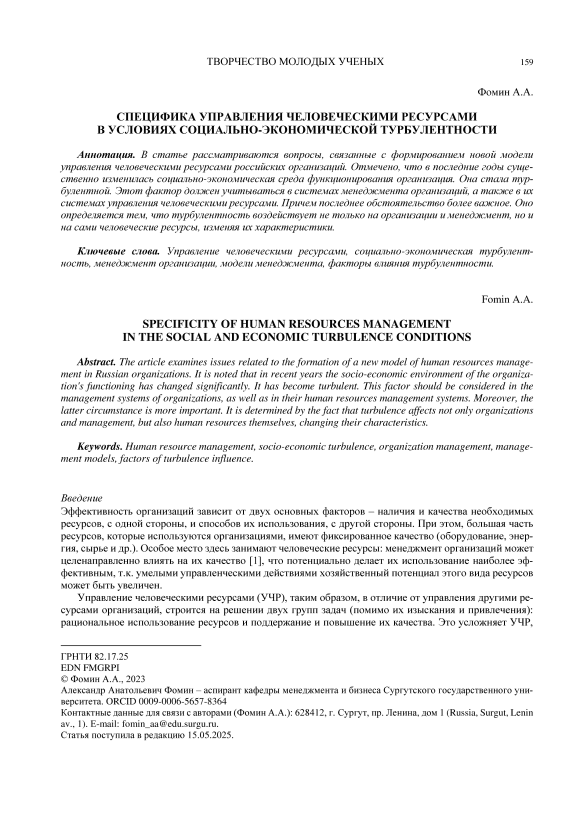 ТВОРЧЕСТВО МОЛОДЫХ УЧЕНЫХ 159

Фомин А.А.

СПЕЦИФИКА УПРАВЛЕНИЯ ЧЕЛОВЕЧЕСКИМИ РЕСУРСАМИ В УСЛОВИЯХ СОЦИАЛЬНО-ЭКОНОМИЧЕСКОЙ ТУРБУЛЕНТНОСТИ

Аннотация. В статье рассматриваются вопросы, связанные с формированием новой модели управления человеческими ресурсами российских организаций. Отмечено, что в последние годы существенно изменилась социально-экономическая среда функционирования организация. Она стала турбулентной. Этот фактор должен учитываться в системах менеджмента организаций, а также в их системах управления человеческими ресурсами. Причем последнее обстоятельство более важное. Оно определяется тем, что турбулентность воздействует не только на организации и менеджмент, но и на сами человеческие ресурсы, изменяя их характеристики.

Ключевые слова. Управление человеческими ресурсами, социально-экономическая турбулентность, менеджмент организации, модели менеджмента, факторы влияния турбулентности.

Fomin A.A.

SPECIFICITY OF HUMAN RESOURCES MANAGEMENT IN THE SOCIAL AND ECONOMIC TURBULENCE CONDITIONS

Abstract. The article examines issues related to the formation of a new model of human resources management in Russian organizations. It is noted that in recent years the socio-economic environment of the organization's functioning has changed significantly. It has become turbulent. This factor should be considered in the management systems of organizations, as well as in their human resources management systems. Moreover, the latter circumstance is more important. It is determined by the fact that turbulence affects not only organizations and management, but also human resources themselves, changing their characteristics.

Keywords. Human resource management, socio-economic turbulence, organization management, management models, factors of turbulence influence.

Введение
Эффективность организаций зависит от двух основных факторов – наличия и качества необходимых ресурсов, с одной стороны, и способов их использования, с другой стороны. При этом, большая часть ресурсов, которые используются организациями, имеют фиксированное качество (оборудование, энергия, сырье и др.). Особое место здесь занимают человеческие ресурсы: менеджмент организаций может целенаправленно влиять на их качество [1], что потенциально делает их использование наиболее эффективным, т.к. умелыми управленческими действиями хозяйственный потенциал этого вида ресурсов может быть увеличен.

Управление человеческими ресурсами (УЧР), таким образом, в отличие от управления другими ресурсами организаций, строится на решении двух групп задач (помимо их изыскания и привлечения): рациональное использование ресурсов и поддержание и повышение их качества. Это усложняет УЧР,

ГРНТИ 82.17.25
EDN FMGRPI
© Фомин А.А., 2023
Александр Анатольевич Фомин – аспирант кафедры менеджмента и бизнеса Сургутского государственного университета. ORCID 0009-0006-5657-8364
Контактные данные для связи с авторами (Фомин А.А.): 628412, г. Сургут, пр. Ленина, дом 1 (Russia, Surgut, Lenin av., 1). E-mail: fomin_aa@edu.surgu.ru.
Статья поступила в редакцию 15.05.2025.